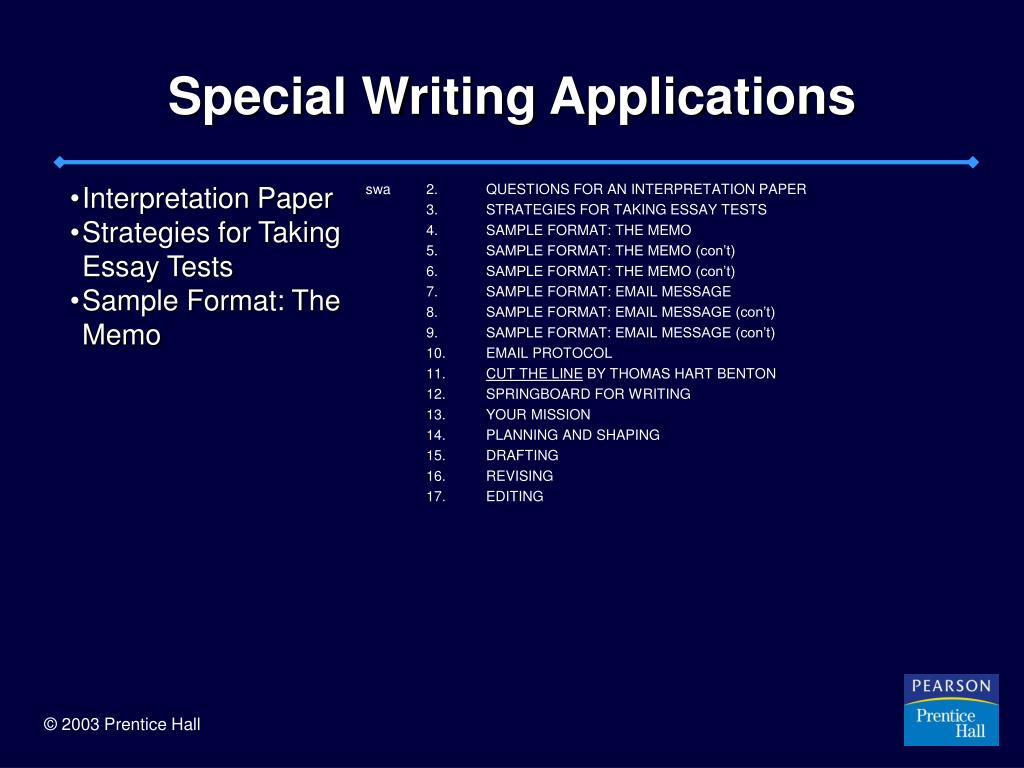 Special Writing Applications

•Interpretation Paper
•Strategies for Taking Essay Tests
•Sample Format: The Memo

swa

2. QUESTIONS FOR AN INTERPRETATION PAPER
3. STRATEGIES FOR TAKING ESSAY TESTS
4. SAMPLE FORMAT: THE MEMO
5. SAMPLE FORMAT: THE MEMO (con't)
6. SAMPLE FORMAT: THE MEMO (con't)
7. SAMPLE FORMAT: EMAIL MESSAGE
8. SAMPLE FORMAT: EMAIL MESSAGE (con't)
9. SAMPLE FORMAT: EMAIL MESSAGE (con't)
10. EMAIL PROTOCOL
11. CUT THE LINE BY THOMAS HART BENTON
12. SPRINGBOARD FOR WRITING
13. YOUR MISSION
14. PLANNING AND SHAPING
15. DRAFTING
16. REVISING
17. EDITING

© 2003 Prentice Hall

PEARSON
Prentice Hall